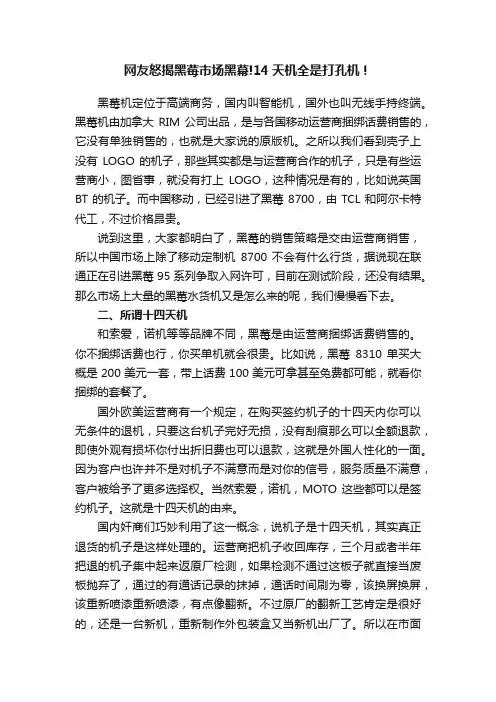 网友怒揭黑莓市场黑幕!14 天机全是打孔机！

黑莓机定位于高端商务，国内叫智能机，国外也叫无线手持终端。黑莓机由加拿大 RIM 公司出品，是与各国移动运营商捆绑话费销售的，它没有单独销售的，也就是大家说的原版机。之所以我们看到壳子上没有 LOGO 的机子，那些其实都是与运营商合作的机子，只是有些运营商小，图省事，就没有打上 LOGO，这种情况是有的，比如说英国 BT 的机子。而中国移动，已经引进了黑莓 8700，由 TCL 和阿尔卡特代工，不过价格昂贵。

说到这里，大家都明白了，黑莓的销售策略是交由运营商销售，所以中国市场上除了移动定制机 8700 不会有什么行货，据说现在联通正在引进黑莓 95 系列争取入网许可，目前在测试阶段，还没有结果。那么市场上大量的黑莓水货机又是怎么来的呢，我们慢慢看下去。

二、所谓十四天机

和索爱，诺机等等品牌不同，黑莓是由运营商捆绑话费销售的。你不捆绑话费也行，你买单机就会很贵。比如说，黑莓 8310 单买大概是 200 美元一套，带上话费 100 美元可拿甚至免费都可能，就看你捆绑的套餐了。

国外欧美运营商有一个规定，在购买签约机子的十四天内你可以无条件的退机，只要这台机子完好无损，没有刮痕那么可以全额退款，即使外观有损坏你付出折旧费也可以退款，这就是外国人性化的一面。因为客户也许并不是对机子不满意而是对你的信号，服务质量不满意，客户被给予了更多选择权。当然索爱，诺机，MOTO 这些都可以是签约机子。这就是十四天机的由来。

国内奸商们巧妙利用了这一概念，说机子是十四天机，其实真正退货的机子是这样处理的。运营商把机子收回库存，三个月或者半年把退的机子集中起来返原厂检测，如果检测不通过这板子就直接当废板抛弃了，通过的有通话记录的抹掉，通话时间刷为零，该换屏换屏，该重新喷漆重新喷漆，有点像翻新。不过原厂的翻新工艺肯定是很好的，还是一台新机，重新制作外包装盒又当新机出厂了。所以在市面